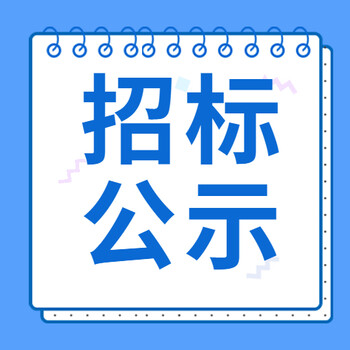 招标
公示